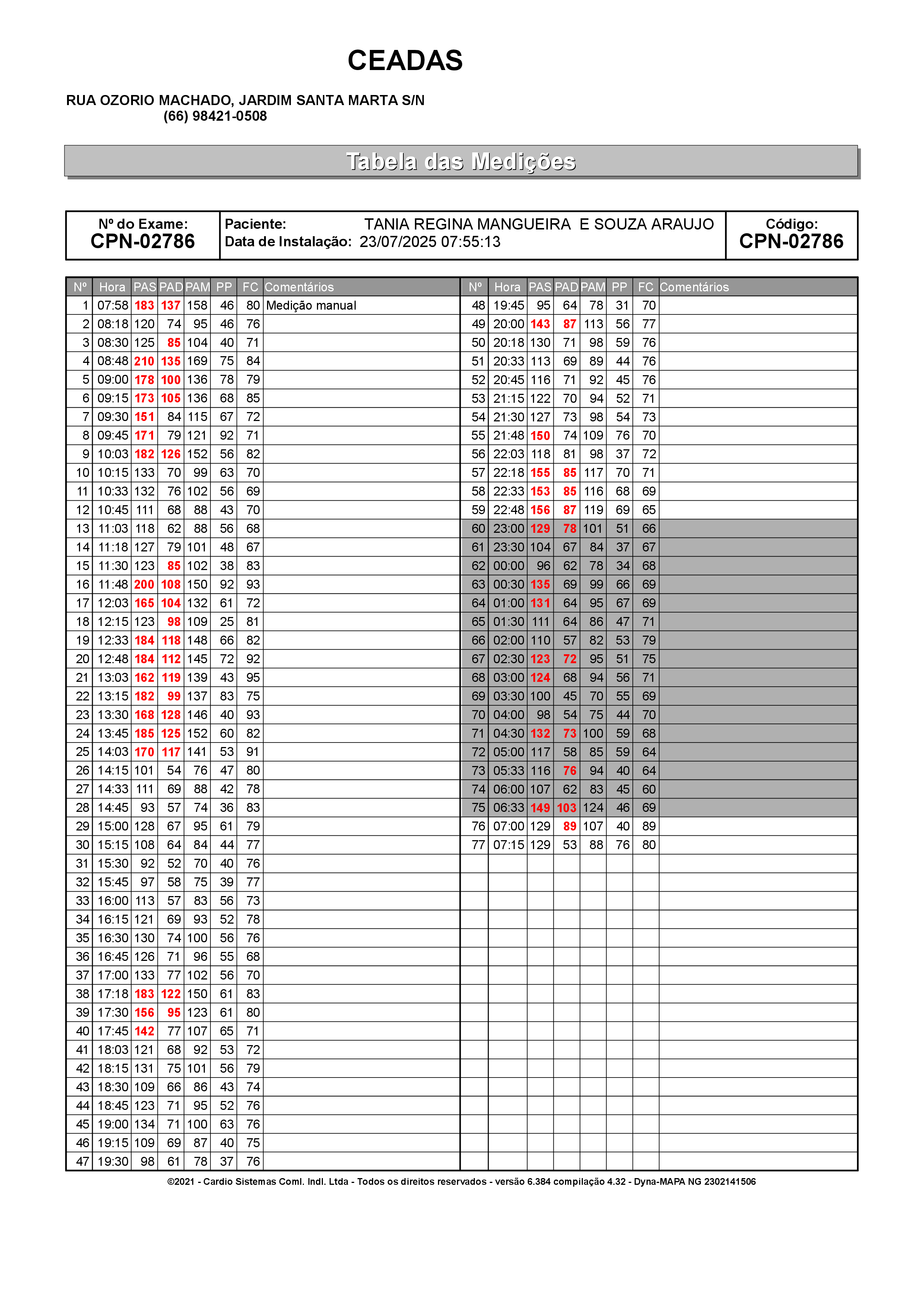 CEADAS

RUA OZORIO MACHADO, JARDIM SANTA MARTA S/N
(66) 98421-0508

Tabela das Medições

| Nº do Exame: CPN-02786 | Paciente: TANIA REGINA MANGUEIRA E SOUZA ARAUJO Data de Instalação: 23/07/2025 07:55:13 | Código: CPN-02786 |
|---|---|---|

| Nº | Hora | PAS | PAD | PAM | PP | FC | Comentários |
|---|---|---|---|---|---|---|---|
| 1 | 07:58 | 183 | 137 | 158 | 46 | 80 | Medição manual |
| 2 | 08:18 | 120 | 74 | 95 | 46 | 76 | |
| 3 | 08:30 | 125 | 85 | 104 | 40 | 71 | |
| 4 | 08:48 | 210 | 135 | 169 | 75 | 84 | |
| 5 | 09:00 | 178 | 100 | 136 | 78 | 79 | |
| 6 | 09:15 | 173 | 105 | 136 | 68 | 85 | |
| 7 | 09:30 | 151 | 84 | 115 | 67 | 72 | |
| 8 | 09:45 | 171 | 79 | 121 | 92 | 71 | |
| 9 | 10:03 | 182 | 126 | 152 | 56 | 82 | |
| 10 | 10:15 | 133 | 70 | 99 | 63 | 70 | |
| 11 | 10:33 | 132 | 76 | 102 | 56 | 69 | |
| 12 | 10:45 | 111 | 68 | 88 | 43 | 70 | |
| 13 | 11:03 | 118 | 62 | 88 | 56 | 68 | |
| 14 | 11:18 | 127 | 79 | 101 | 48 | 67 | |
| 15 | 11:30 | 123 | 85 | 102 | 38 | 83 | |
| 16 | 11:48 | 200 | 108 | 150 | 92 | 93 | |
| 17 | 12:03 | 165 | 104 | 132 | 61 | 72 | |
| 18 | 12:15 | 123 | 98 | 109 | 25 | 81 | |
| 19 | 12:33 | 184 | 118 | 148 | 66 | 82 | |
| 20 | 12:48 | 184 | 112 | 145 | 72 | 92 | |
| 21 | 13:03 | 162 | 119 | 139 | 43 | 95 | |
| 22 | 13:15 | 182 | 99 | 137 | 83 | 75 | |
| 23 | 13:30 | 168 | 128 | 146 | 40 | 93 | |
| 24 | 13:45 | 185 | 125 | 152 | 60 | 82 | |
| 25 | 14:03 | 170 | 117 | 141 | 53 | 91 | |
| 26 | 14:15 | 101 | 54 | 76 | 47 | 80 | |
| 27 | 14:33 | 111 | 69 | 88 | 42 | 78 | |
| 28 | 14:45 | 93 | 57 | 74 | 36 | 83 | |
| 29 | 15:00 | 128 | 67 | 95 | 61 | 79 | |
| 30 | 15:15 | 108 | 64 | 84 | 44 | 77 | |
| 31 | 15:30 | 92 | 52 | 70 | 40 | 76 | |
| 32 | 15:45 | 97 | 58 | 75 | 39 | 77 | |
| 33 | 16:00 | 113 | 57 | 83 | 56 | 73 | |
| 34 | 16:15 | 121 | 69 | 93 | 52 | 78 | |
| 35 | 16:30 | 130 | 74 | 100 | 56 | 76 | |
| 36 | 16:45 | 126 | 71 | 96 | 55 | 68 | |
| 37 | 17:00 | 133 | 77 | 102 | 56 | 70 | |
| 38 | 17:18 | 183 | 122 | 150 | 61 | 83 | |
| 39 | 17:30 | 156 | 95 | 123 | 61 | 80 | |
| 40 | 17:45 | 142 | 77 | 107 | 65 | 71 | |
| 41 | 18:03 | 121 | 68 | 92 | 53 | 72 | |
| 42 | 18:15 | 131 | 75 | 101 | 56 | 79 | |
| 43 | 18:30 | 109 | 66 | 86 | 43 | 74 | |
| 44 | 18:45 | 123 | 71 | 95 | 52 | 76 | |
| 45 | 19:00 | 134 | 71 | 100 | 63 | 76 | |
| 46 | 19:15 | 109 | 69 | 87 | 40 | 75 | |
| 47 | 19:30 | 98 | 61 | 78 | 37 | 76 | |

| Nº | Hora | PAS | PAD | PAM | PP | FC | Comentários |
|---|---|---|---|---|---|---|---|
| 48 | 19:45 | 95 | 64 | 78 | 31 | 70 | |
| 49 | 20:00 | 143 | 87 | 113 | 56 | 77 | |
| 50 | 20:18 | 130 | 71 | 98 | 59 | 76 | |
| 51 | 20:33 | 113 | 69 | 89 | 44 | 76 | |
| 52 | 20:45 | 116 | 71 | 92 | 45 | 76 | |
| 53 | 21:15 | 122 | 70 | 94 | 52 | 71 | |
| 54 | 21:30 | 127 | 73 | 98 | 54 | 73 | |
| 55 | 21:48 | 150 | 74 | 109 | 76 | 70 | |
| 56 | 22:03 | 118 | 81 | 98 | 37 | 72 | |
| 57 | 22:18 | 155 | 85 | 117 | 70 | 71 | |
| 58 | 22:33 | 153 | 85 | 116 | 68 | 69 | |
| 59 | 22:48 | 156 | 87 | 119 | 69 | 65 | |
| 60 | 23:00 | 129 | 78 | 101 | 51 | 66 | |
| 61 | 23:30 | 104 | 67 | 84 | 37 | 67 | |
| 62 | 00:00 | 96 | 62 | 78 | 34 | 68 | |
| 63 | 00:30 | 135 | 69 | 99 | 66 | 69 | |
| 64 | 01:00 | 131 | 64 | 95 | 67 | 69 | |
| 65 | 01:30 | 111 | 64 | 86 | 47 | 71 | |
| 66 | 02:00 | 110 | 57 | 82 | 53 | 79 | |
| 67 | 02:30 | 123 | 72 | 95 | 51 | 75 | |
| 68 | 03:00 | 124 | 68 | 94 | 56 | 71 | |
| 69 | 03:30 | 100 | 45 | 70 | 55 | 69 | |
| 70 | 04:00 | 98 | 54 | 75 | 44 | 70 | |
| 71 | 04:30 | 132 | 73 | 100 | 59 | 68 | |
| 72 | 05:00 | 117 | 58 | 85 | 59 | 64 | |
| 73 | 05:33 | 116 | 76 | 94 | 40 | 64 | |
| 74 | 06:00 | 107 | 62 | 83 | 45 | 60 | |
| 75 | 06:33 | 149 | 103 | 124 | 46 | 69 | |
| 76 | 07:00 | 129 | 89 | 107 | 40 | 89 | |
| 77 | 07:15 | 129 | 53 | 88 | 76 | 80 | |

©2021 - Cardio Sistemas Coml. Indl. Ltda - Todos os direitos reservados - versão 6.384 compilação 4.32 - Dyna-MAPA NG 2302141506